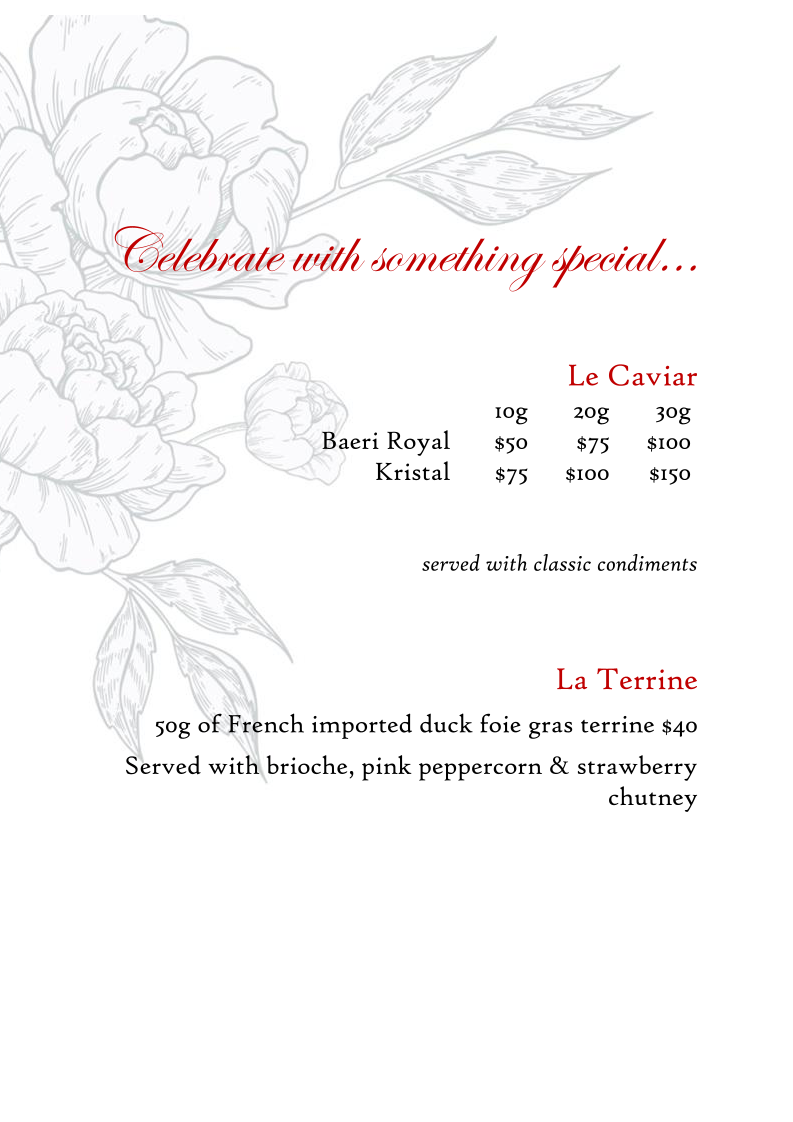 Celebrate with something special…

Le Caviar

|  | 10g | 20g | 30g |
|---|---|---|---|
| Baeri Royal | \$50 | \$75 | \$100 |
| Kristal | \$75 | \$100 | \$150 |

served with classic condiments

La Terrine

50g of French imported duck foie gras terrine \$40
Served with brioche, pink peppercorn & strawberry chutney